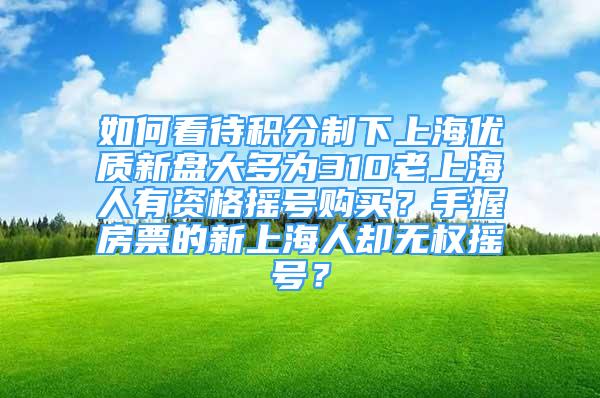 如何看待积分制下上海优质新盘大多为310老上海人有资格摇号购买？手握房票的新上海人却无权摇号？